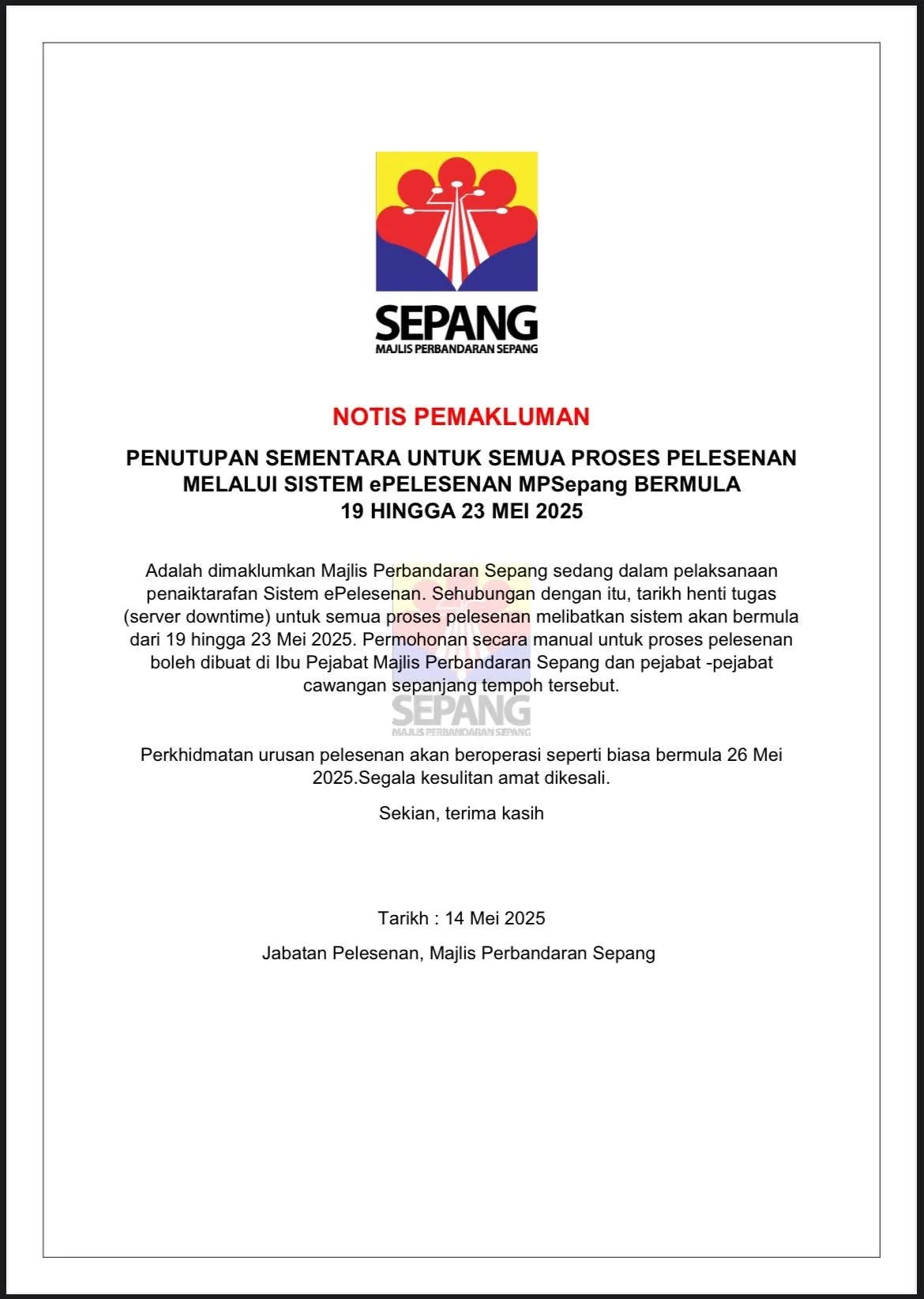 SEPANG
MAJLIS PERBANDARAN SEPANG

NOTIS PEMAKLUMAN

PENUTUPAN SEMENTARA UNTUK SEMUA PROSES PELESENAN MELALUI SISTEM ePELESENAN MPSepang BERMULA 19 HINGGA 23 MEI 2025

Adalah dimaklumkan Majlis Perbandaran Sepang sedang dalam pelaksanaan penaiktarafan Sistem ePelesenan. Sehubungan dengan itu, tarikh henti tugas (server downtime) untuk semua proses pelesenan melibatkan sistem akan bermula dari 19 hingga 23 Mei 2025. Permohonan secara manual untuk proses pelesenan boleh dibuat di Ibu Pejabat Majlis Perbandaran Sepang dan pejabat -pejabat cawangan sepanjang tempoh tersebut.

SEPANG
MAJLIS PERBANDARAN SEPANG

Perkhidmatan urusan pelesenan akan beroperasi seperti biasa bermula 26 Mei 2025.Segala kesulitan amat dikesali.

Sekian, terima kasih

Tarikh : 14 Mei 2025

Jabatan Pelesenan, Majlis Perbandaran Sepang